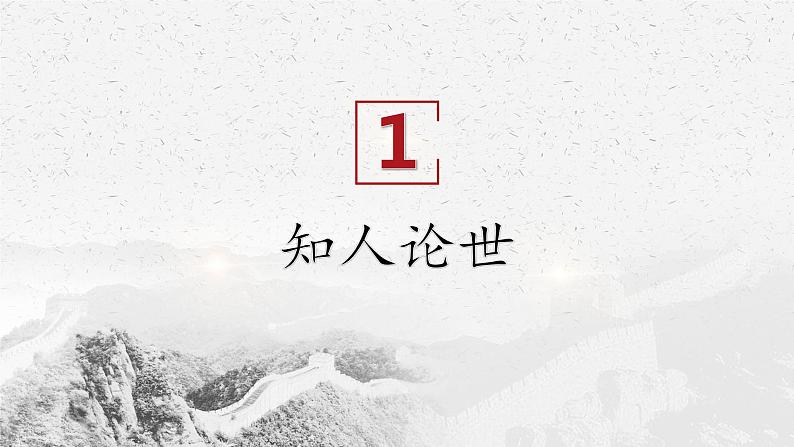 1

知人论世